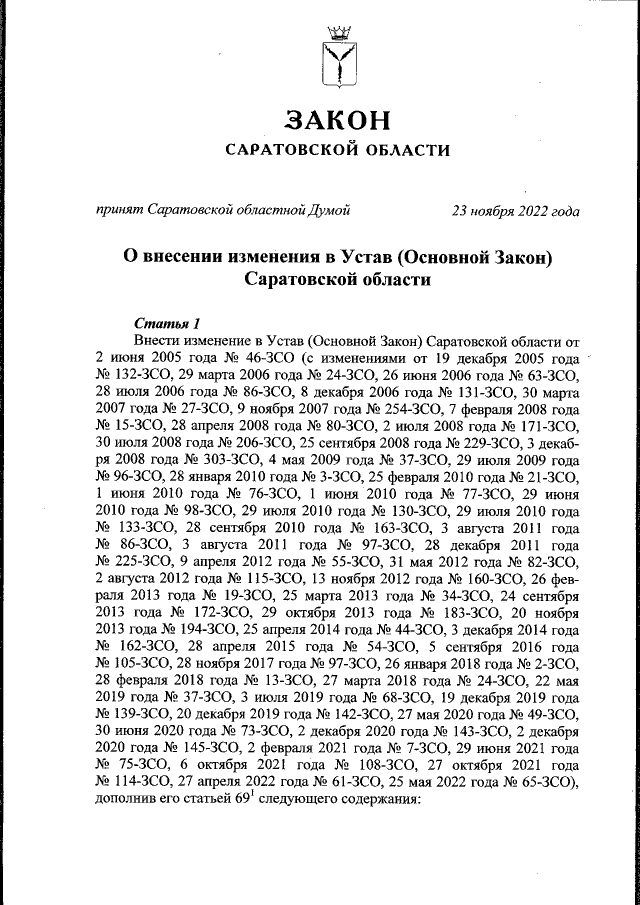 ЗАКОН
САРАТОВСКОЙ ОБЛАСТИ

принят Саратовской областной Думой 23 ноября 2022 года

О внесении изменения в Устав (Основной Закон) Саратовской области

Статья 1
Внести изменение в Устав (Основной Закон) Саратовской области от 2 июня 2005 года № 46-ЗСО (с изменениями от 19 декабря 2005 года № 132-ЗСО, 29 марта 2006 года № 24-ЗСО, 26 июня 2006 года № 63-ЗСО, 28 июля 2006 года № 86-ЗСО, 8 декабря 2006 года № 131-ЗСО, 30 марта 2007 года № 27-ЗСО, 9 ноября 2007 года № 254-ЗСО, 7 февраля 2008 года № 15-ЗСО, 28 апреля 2008 года № 80-ЗСО, 2 июля 2008 года № 171-ЗСО, 30 июля 2008 года № 206-ЗСО, 25 сентября 2008 года № 229-ЗСО, 3 декабря 2008 года № 303-ЗСО, 4 мая 2009 года № 37-ЗСО, 29 июля 2009 года № 96-ЗСО, 28 января 2010 года № 3-ЗСО, 25 февраля 2010 года № 21-ЗСО, 1 июня 2010 года № 76-ЗСО, 1 июня 2010 года № 77-ЗСО, 29 июня 2010 года № 98-ЗСО, 29 июля 2010 года № 130-ЗСО, 29 июля 2010 года № 133-ЗСО, 28 сентября 2010 года № 163-ЗСО, 3 августа 2011 года № 86-ЗСО, 3 августа 2011 года № 97-ЗСО, 28 декабря 2011 года № 225-ЗСО, 9 апреля 2012 года № 55-ЗСО, 31 мая 2012 года № 82-ЗСО, 2 августа 2012 года № 115-ЗСО, 13 ноября 2012 года № 160-ЗСО, 26 февраля 2013 года № 19-ЗСО, 25 марта 2013 года № 34-ЗСО, 24 сентября 2013 года № 172-ЗСО, 29 октября 2013 года № 183-ЗСО, 20 ноября 2013 года № 194-ЗСО, 25 апреля 2014 года № 44-ЗСО, 3 декабря 2014 года № 162-ЗСО, 28 апреля 2015 года № 54-ЗСО, 5 сентября 2016 года № 105-ЗСО, 28 ноября 2017 года № 97-ЗСО, 26 января 2018 года № 2-ЗСО, 28 февраля 2018 года № 13-ЗСО, 27 марта 2018 года № 24-ЗСО, 22 мая 2019 года № 37-ЗСО, 3 июля 2019 года № 68-ЗСО, 19 декабря 2019 года № 139-ЗСО, 20 декабря 2019 года № 142-ЗСО, 27 мая 2020 года № 49-ЗСО, 30 июня 2020 года № 73-ЗСО, 2 декабря 2020 года № 143-ЗСО, 2 декабря 2020 года № 145-ЗСО, 2 февраля 2021 года № 7-ЗСО, 29 июня 2021 года № 75-ЗСО, 6 октября 2021 года № 108-ЗСО, 27 октября 2021 года № 114-ЗСО, 27 апреля 2022 года № 61-ЗСО, 25 мая 2022 года № 65-ЗСО), дополнив его статьей $69^1$ следующего содержания: